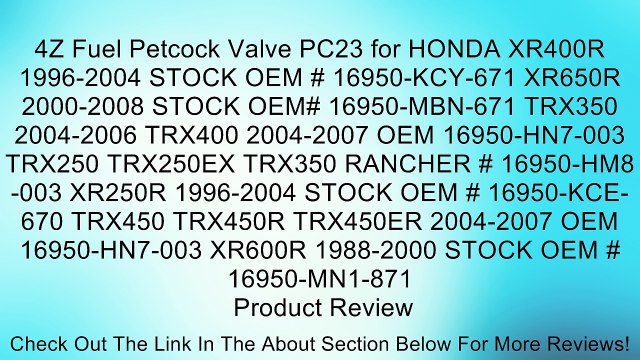 4Z Fuel Petcock Valve PC23 for HONDA XR400R 1996-2004 STOCK OEM # 16950-KCY-671 XR650R 2000-2008 STOCK OEM# 16950-MBN-671 TRX350 2004-2006 TRX400 2004-2007 OEM 16950-HN7-003 TRX250 TRX250EX TRX350 RANCHER # 16950-HM8-003 XR250R 1996-2004 STOCK OEM # 16950-KCE-670 TRX450 TRX450R TRX450ER 2004-2007 OEM 16950-HN7-003 XR600R 1988-2000 STOCK OEM # 16950-MN1-871
Product Review

Check Out The Link In The About Section Below For More Reviews!